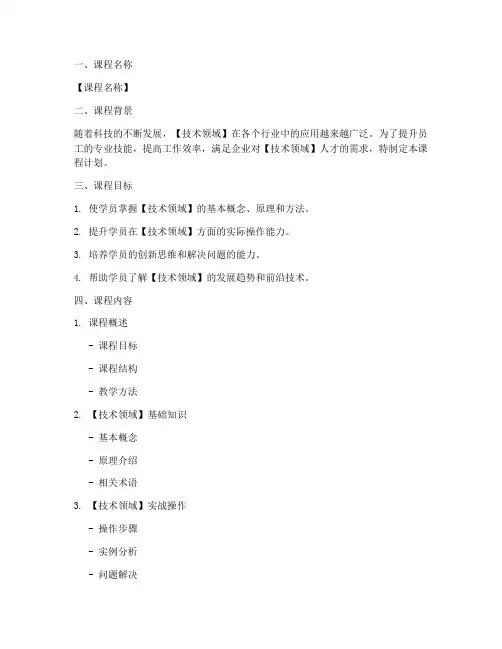 一、课程名称

【课程名称】

二、课程背景

随着科技的不断发展，【技术领域】在各个行业中的应用越来越广泛。为了提升员工的专业技能，提高工作效率，满足企业对【技术领域】人才的需求，特制定本课程计划。

三、课程目标

1. 使学员掌握【技术领域】的基本概念、原理和方法。

2. 提升学员在【技术领域】方面的实际操作能力。

3. 培养学员的创新思维和解决问题的能力。

4. 帮助学员了解【技术领域】的发展趋势和前沿技术。

四、课程内容

1. 课程概述

- 课程目标

- 课程结构

- 教学方法

2. 【技术领域】基础知识

- 基本概念

- 原理介绍

- 相关术语

3. 【技术领域】实战操作

- 操作步骤

- 实例分析

- 问题解决